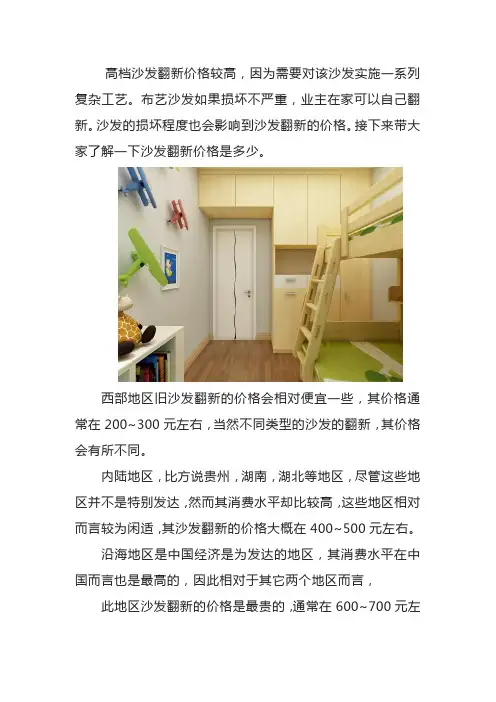 高档沙发翻新价格较高，因为需要对该沙发实施一系列复杂工艺。布艺沙发如果损坏不严重，业主在家可以自己翻新。沙发的损坏程度也会影响到沙发翻新的价格。接下来带大家了解一下沙发翻新价格是多少。

西部地区旧沙发翻新的价格会相对便宜一些，其价格通常在200~300元左右，当然不同类型的沙发的翻新，其价格会有所不同。

内陆地区，比方说贵州，湖南，湖北等地区，尽管这些地区并不是特别发达，然而其消费水平却比较高，这些地区相对而言较为闲适，其沙发翻新的价格大概在400~500元左右。

沿海地区是中国经济是为发达的地区，其消费水平在中国而言也是最高的，因此相对于其它两个地区而言，

此地区沙发翻新的价格是最贵的，通常在600~700元左